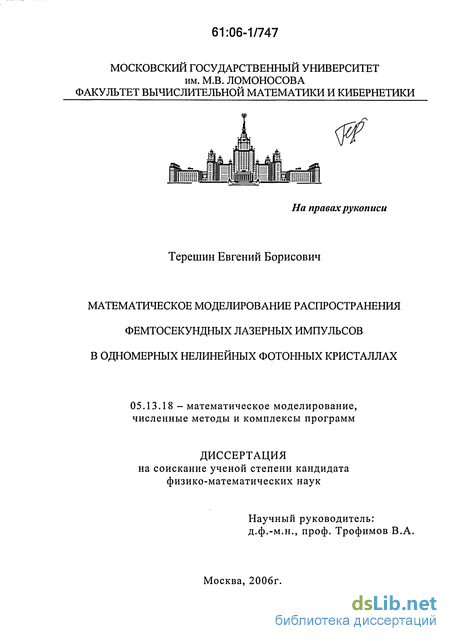 61:06-1/747

МОСКОВСКИЙ ГОСУДАРСТВЕННЫЙ УНИВЕРСИТЕТ
им. М.В. ЛОМОНОСОВА
ФАКУЛЬТЕТ ВЫЧИСЛИТЕЛЬНОЙ МАТЕМАТИКИ И КИБЕРНЕТИКИ

На правах рукописи

Терешин Евгений Борисович

МАТЕМАТИЧЕСКОЕ МОДЕЛИРОВАНИЕ РАСПРОСТРАНЕНИЯ

ФЕМТОСЕКУНДНЫХ ЛАЗЕРНЫХ ИМПУЛЬСОВ

В ОДНОМЕРНЫХ НЕЛИНЕЙНЫХ ФОТОННЫХ КРИСТАЛЛАХ

05.13.18 – математическое моделирование, численные методы и комплексы программ

ДИССЕРТАЦИЯ
на соискание ученой степени кандидата физико-математических наук

Научный руководитель:
д.ф.-м.н., проф. Трофимов В.А.

Москва, 2006г.

dsLib.net
библиотека диссертаций